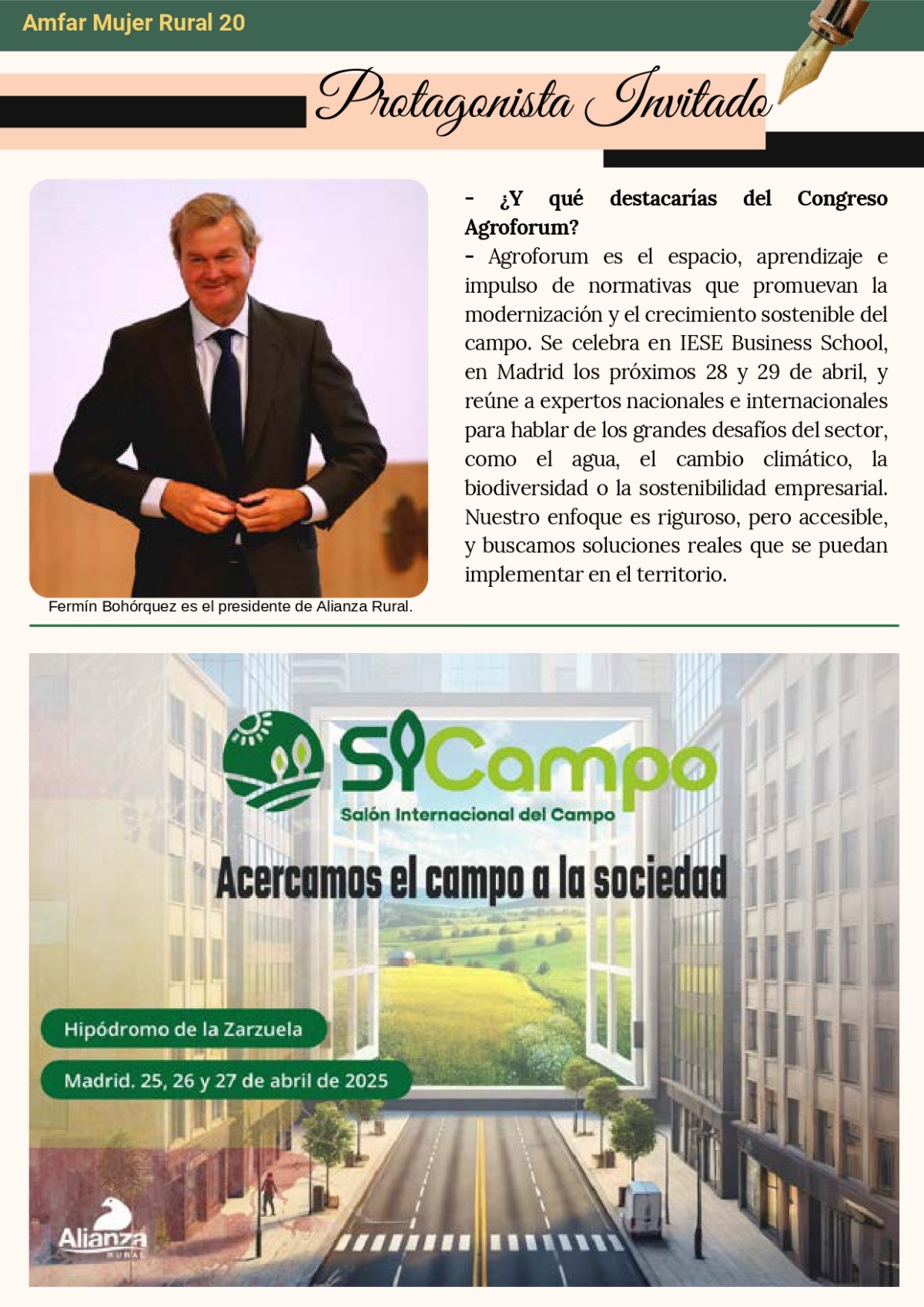 Amfar Mujer Rural 20

Protagonista Invitado

Fermín Bohórquez es el presidente de Alianza Rural.

- ¿Y qué destacarías del Congreso Agroforum?
- Agroforum es el espacio, aprendizaje e impulso de normativas que promuevan la modernización y el crecimiento sostenible del campo. Se celebra en IESE Business School, en Madrid los próximos 28 y 29 de abril, y reúne a expertos nacionales e internacionales para hablar de los grandes desafíos del sector, como el agua, el cambio climático, la biodiversidad o la sostenibilidad empresarial. Nuestro enfoque es riguroso, pero accesible, y buscamos soluciones reales que se puedan implementar en el territorio.

SICampo
Salón Internacional del Campo

Acercamos el campo a la sociedad

Hipódromo de la Zarzuela

Madrid. 25, 26 y 27 de abril de 2025

Alianza
RURAL